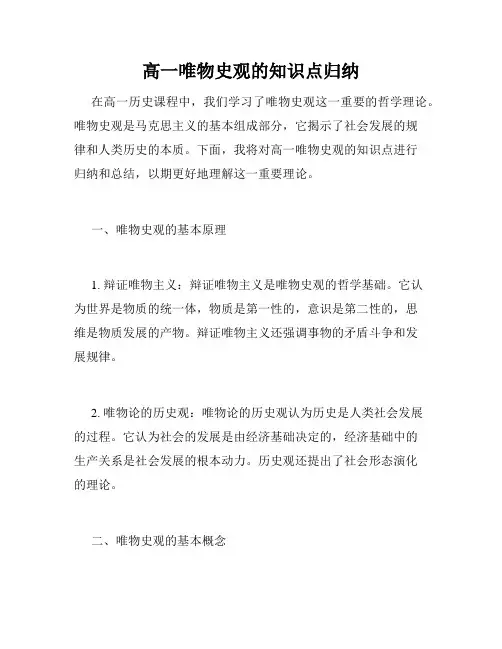 高一唯物史观的知识点归纳

在高一历史课程中，我们学习了唯物史观这一重要的哲学理论。唯物史观是马克思主义的基本组成部分，它揭示了社会发展的规律和人类历史的本质。下面，我将对高一唯物史观的知识点进行归纳和总结，以期更好地理解这一重要理论。

一、唯物史观的基本原理

1. 辩证唯物主义：辩证唯物主义是唯物史观的哲学基础。它认为世界是物质的统一体，物质是第一性的，意识是第二性的，思维是物质发展的产物。辩证唯物主义还强调事物的矛盾斗争和发展规律。

2. 唯物论的历史观：唯物论的历史观认为历史是人类社会发展的过程。它认为社会的发展是由经济基础决定的，经济基础中的生产关系是社会发展的根本动力。历史观还提出了社会形态演化的理论。

二、唯物史观的基本概念